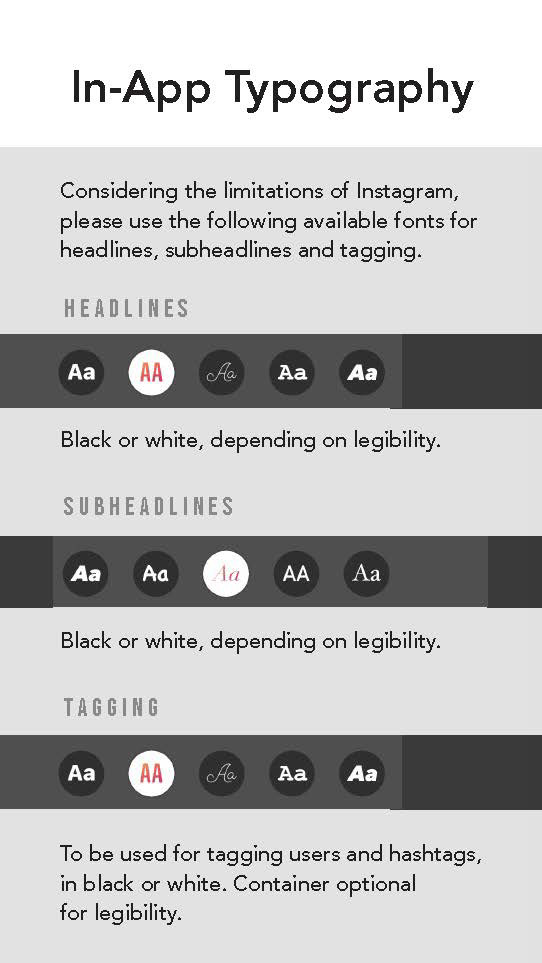 In-App Typography

Considering the limitations of Instagram, please use the following available fonts for headlines, subheadlines and tagging.

HEADLINES

Aa AA Aa Aa Aa

Black or white, depending on legibility.

SUBHEADLINES

Aa Aa Aa AA Aa

Black or white, depending on legibility.

TAGGING

Aa AA Aa Aa Aa

To be used for tagging users and hashtags, in black or white. Container optional for legibility.